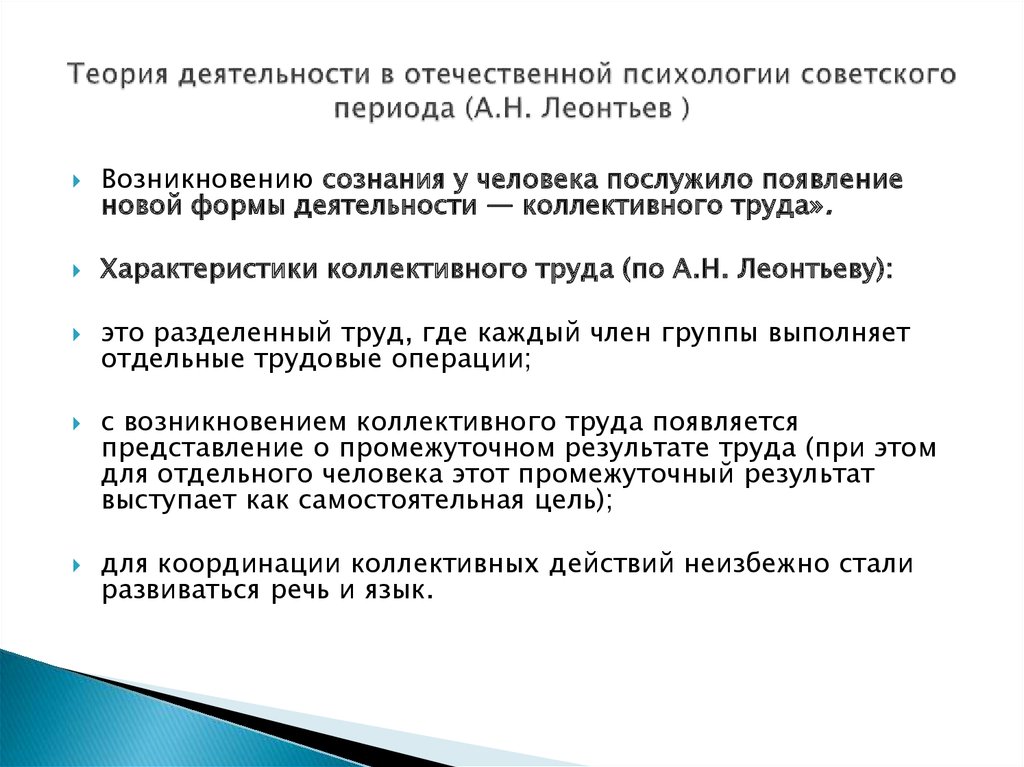 Теория деятельности в отечественной психологии советского периода (А.Н. Леонтьев )

Возникновению сознания у человека послужило появление новой формы деятельности — коллективного труда».

Характеристики коллективного труда (по А.Н. Леонтьеву):

это разделенный труд, где каждый член группы выполняет отдельные трудовые операции;

с возникновением коллективного труда появляется представление о промежуточном результате труда (при этом для отдельного человека этот промежуточный результат выступает как самостоятельная цель);

для координации коллективных действий неизбежно стали развиваться речь и язык.